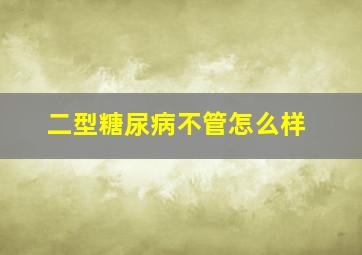 二型糖尿病不管怎么样